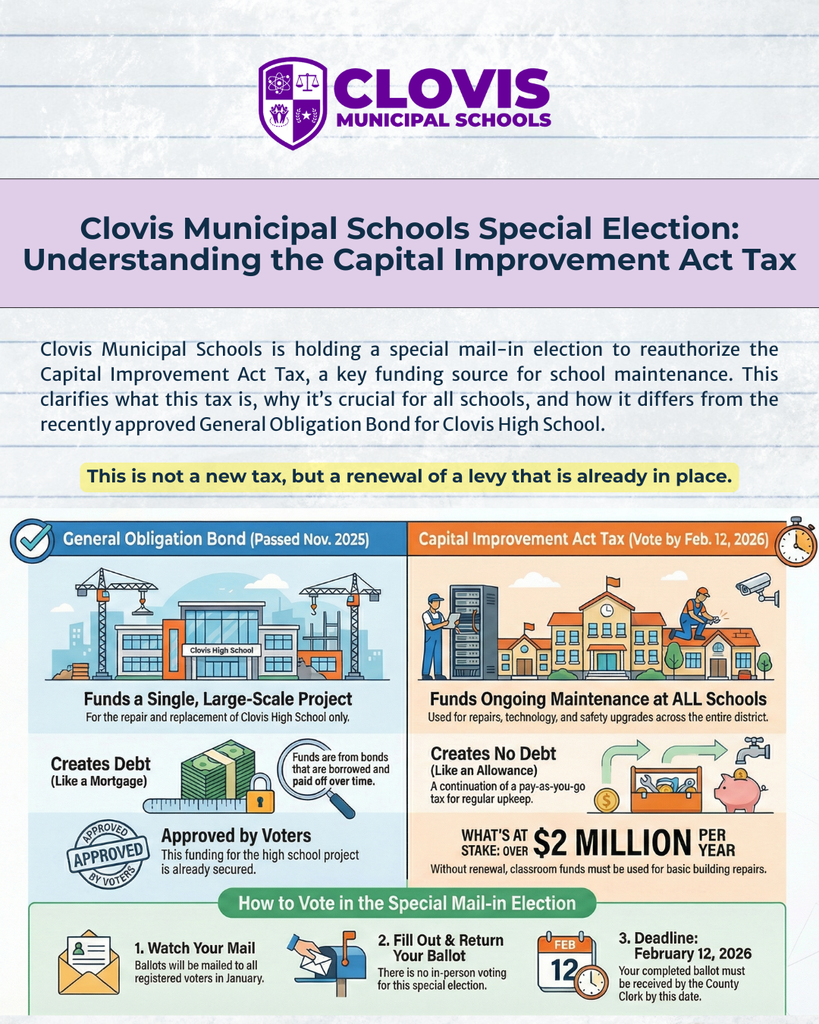 CLOVIS
MUNICIPAL SCHOOLS

Clovis Municipal Schools Special Election: Understanding the Capital Improvement Act Tax

Clovis Municipal Schools is holding a special mail-in election to reauthorize the Capital Improvement Act Tax, a key funding source for school maintenance. This clarifies what this tax is, why it's crucial for all schools, and how it differs from the recently approved General Obligation Bond for Clovis High School.

This is not a new tax, but a renewal of a levy that is already in place.

General Obligation Bond (Passed Nov. 2025)

Clovis High School

Funds a Single, Large-Scale Project
For the repair and replacement of Clovis High School only.

Creates Debt
(Like a Mortgage)

Funds are from bonds that are borrowed and paid off over time.

APPROVED BY VOTERS
APPROVED

Approved by Voters
This funding for the high school project is already secured.

Capital Improvement Act Tax (Vote by Feb. 12, 2026)

Funds Ongoing Maintenance at ALL Schools
Used for repairs, technology, and safety upgrades across the entire district.

Creates No Debt
(Like an Allowance)
A continuation of a pay-as-you-go tax for regular upkeep.

WHAT'S AT STAKE: OVER $2 MILLION PER YEAR
Without renewal, classroom funds must be used for basic building repairs.

How to Vote in the Special Mail-in Election

1. Watch Your Mail
Ballots will be mailed to all registered voters in January.

2. Fill Out & Return Your Ballot
There is no in-person voting for this special election.

FEB
12

3. Deadline: February 12, 2026
Your completed ballot must be received by the County Clerk by this date.